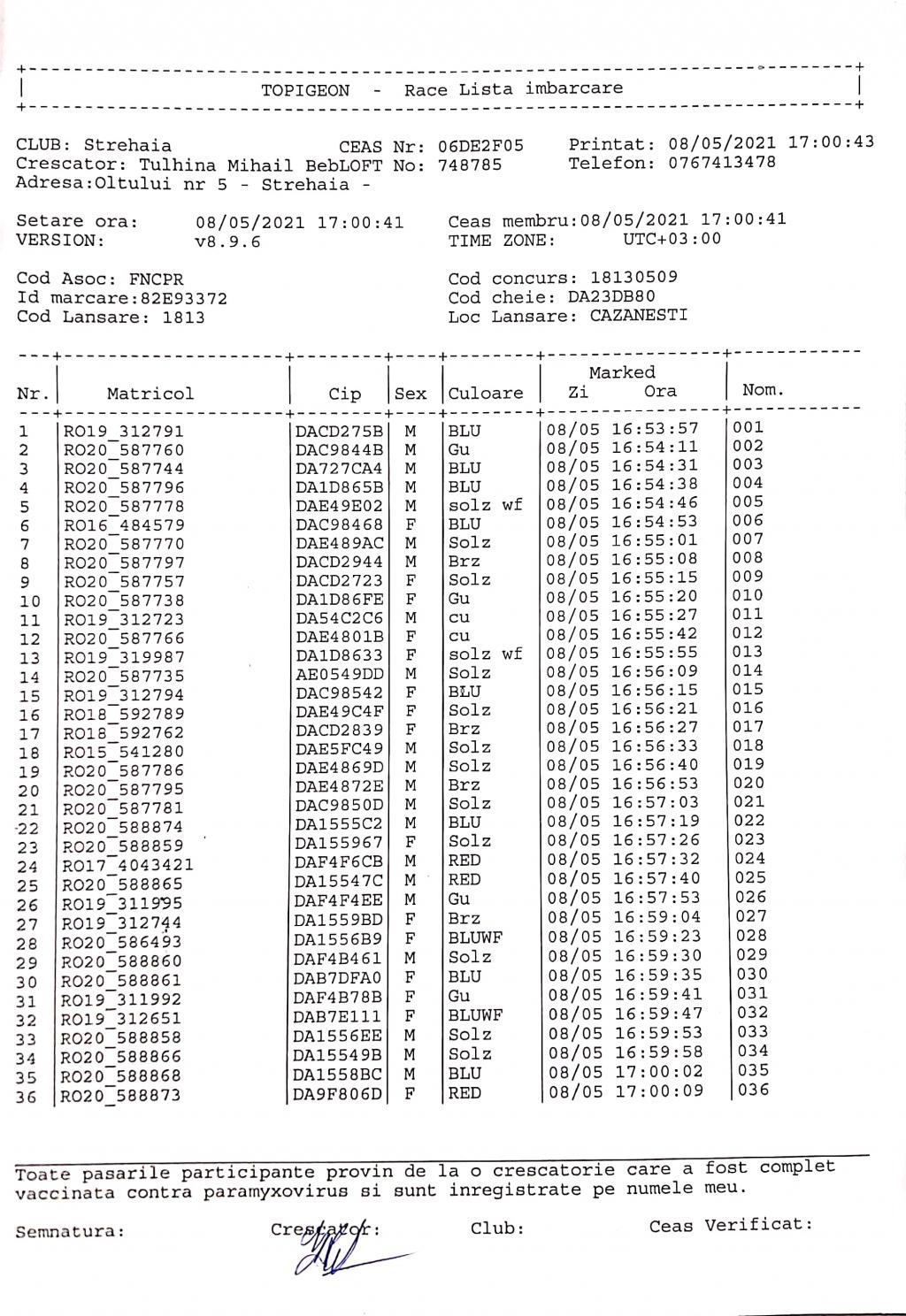 TOPIGEON - Race Lista imbarcare

CLUB: Strehaia CEAS Nr: 06DE2F05 Printat: 08/05/2021 17:00:43
Crescator: Tulhina Mihail BebLOFT No: 748785 Telefon: 0767413478
Adresa:Oltului nr 5 - Strehaia -

Setare ora: 08/05/2021 17:00:41 Ceas membru:08/05/2021 17:00:41
VERSION: v8.9.6 TIME ZONE: UTC+03:00

Cod Asoc: FNCPR Cod concurs: 18130509
Id marcare:82E93372 Cod cheie: DA23DB80
Cod Lansare: 1813 Loc Lansare: CAZANESTI

| Nr. | Matricol | Cip | Sex | Culoare | Marked Zi Ora | Nom. |
|---|---|---|---|---|---|---|
| 1 | RO19_312791 | DACD275B | M | BLU | 08/05 16:53:57 | 001 |
| 2 | RO20_587760 | DAC9844B | M | Gu | 08/05 16:54:11 | 002 |
| 3 | RO20_587744 | DA727CA4 | M | BLU | 08/05 16:54:31 | 003 |
| 4 | RO20_587796 | DA1D865B | M | BLU | 08/05 16:54:38 | 004 |
| 5 | RO20_587778 | DAE49E02 | M | solz wf | 08/05 16:54:46 | 005 |
| 6 | RO16_484579 | DAC98468 | F | BLU | 08/05 16:54:53 | 006 |
| 7 | RO20_587770 | DAE489AC | M | Solz | 08/05 16:55:01 | 007 |
| 8 | RO20_587797 | DACD2944 | M | Brz | 08/05 16:55:08 | 008 |
| 9 | RO20_587757 | DACD2723 | F | Solz | 08/05 16:55:15 | 009 |
| 10 | RO20_587738 | DA1D86FE | F | Gu | 08/05 16:55:20 | 010 |
| 11 | RO19_312723 | DA54C2C6 | M | cu | 08/05 16:55:27 | 011 |
| 12 | RO20_587766 | DAE4801B | F | cu | 08/05 16:55:42 | 012 |
| 13 | RO19_319987 | DA1D8633 | F | solz wf | 08/05 16:55:55 | 013 |
| 14 | RO20_587735 | AE0549DD | M | Solz | 08/05 16:56:09 | 014 |
| 15 | RO19_312794 | DAC98542 | F | BLU | 08/05 16:56:15 | 015 |
| 16 | RO18_592789 | DAE49C4F | F | Solz | 08/05 16:56:21 | 016 |
| 17 | RO18_592762 | DACD2839 | F | Brz | 08/05 16:56:27 | 017 |
| 18 | RO15_541280 | DAE5FC49 | M | Solz | 08/05 16:56:33 | 018 |
| 19 | RO20_587786 | DAE4869D | M | Solz | 08/05 16:56:40 | 019 |
| 20 | RO20_587795 | DAE4872E | M | Brz | 08/05 16:56:53 | 020 |
| 21 | RO20_587781 | DAC9850D | M | Solz | 08/05 16:57:03 | 021 |
| 22 | RO20_588874 | DA1555C2 | M | BLU | 08/05 16:57:19 | 022 |
| 23 | RO20_588859 | DA155967 | F | Solz | 08/05 16:57:26 | 023 |
| 24 | RO17_4043421 | DAF4F6CB | M | RED | 08/05 16:57:32 | 024 |
| 25 | RO20_588865 | DA15547C | M | RED | 08/05 16:57:40 | 025 |
| 26 | RO19_311995 | DAF4F4EE | M | Gu | 08/05 16:57:53 | 026 |
| 27 | RO19_312744 | DA1559BD | F | Brz | 08/05 16:59:04 | 027 |
| 28 | RO20_586493 | DA1556B9 | F | BLUWF | 08/05 16:59:23 | 028 |
| 29 | RO20_588860 | DAF4B461 | M | Solz | 08/05 16:59:30 | 029 |
| 30 | RO20_588861 | DAB7DFA0 | F | BLU | 08/05 16:59:35 | 030 |
| 31 | RO19_311992 | DAF4B78B | F | Gu | 08/05 16:59:41 | 031 |
| 32 | RO19_312651 | DAB7E111 | F | BLUWF | 08/05 16:59:47 | 032 |
| 33 | RO20_588858 | DA1556EE | M | Solz | 08/05 16:59:53 | 033 |
| 34 | RO20_588866 | DA15549B | M | Solz | 08/05 16:59:58 | 034 |
| 35 | RO20_588868 | DA1558BC | M | BLU | 08/05 17:00:02 | 035 |
| 36 | RO20_588873 | DA9F806D | F | RED | 08/05 17:00:09 | 036 |

Toate pasarile participante provin de la o crescatorie care a fost complet vaccinata contra paramyxovirus si sunt inregistrate pe numele meu.

Semnatura: Crescator: Club: Ceas Verificat: